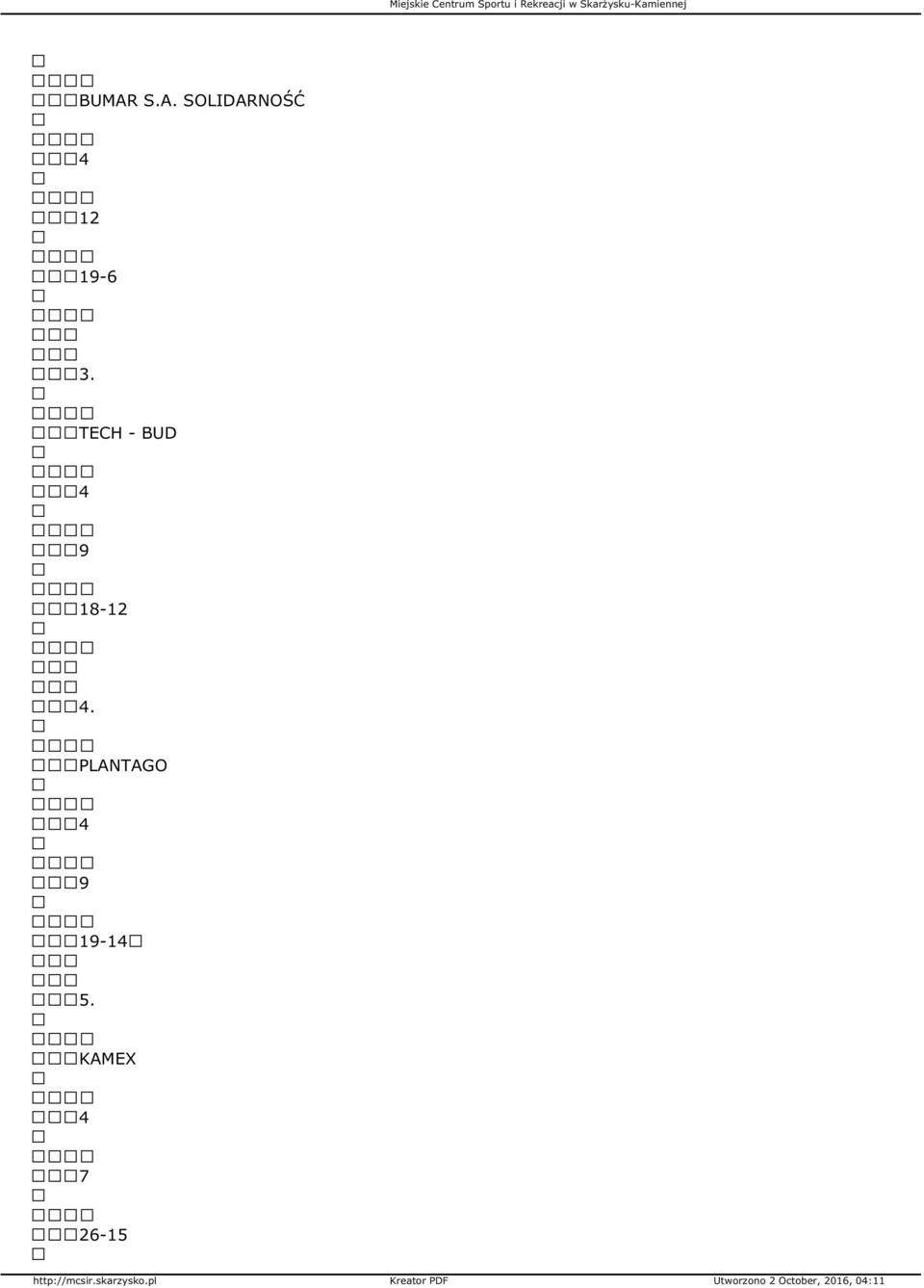 Miejskie Centrum Sportu i Rekreacji w Skarżysku-Kamiennej

BUMAR S.A. SOLIDARNOŚĆ
4
12
19-6
3.
TECH - BUD
4
9
18-12
4.
PLANTAGO
4
9
19-14
5.
KAMEX
4
7
26-15

http://mcsir.skarzysko.pl Kreator PDF Utworzono 2 October, 2016, 04:11